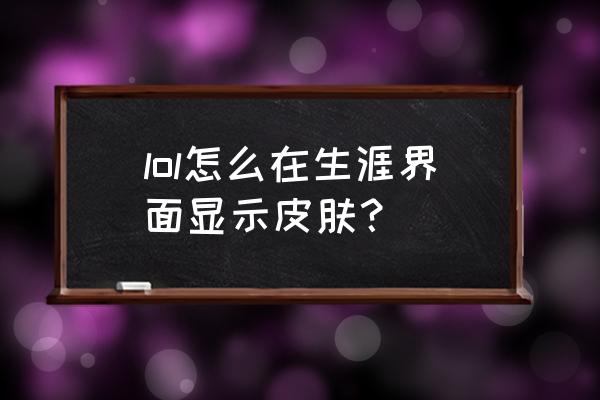 lol怎么在生涯界面显示皮肤?